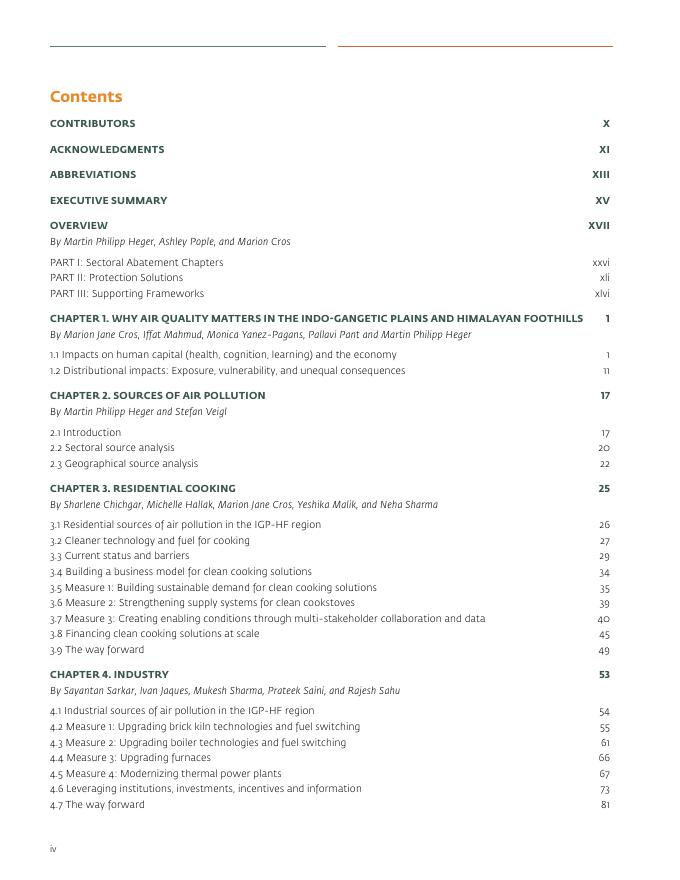 Contents

CONTRIBUTORS X

ACKNOWLEDGMENTS XI

ABBREVIATIONS XIII

EXECUTIVE SUMMARY XV

OVERVIEW XVII
By Martin Philipp Heger, Ashley Pople, and Marion Cros

PART I: Sectoral Abatement Chapters xxvi
PART II: Protection Solutions xli
PART III: Supporting Frameworks xlvi

CHAPTER 1. WHY AIR QUALITY MATTERS IN THE INDO-GANGETIC PLAINS AND HIMALAYAN FOOTHILLS 1
By Marion Jane Cros, Iffat Mahmud, Monica Yanez-Pagans, Pallavi Pant and Martin Philipp Heger

1.1 Impacts on human capital (health, cognition, learning) and the economy 1
1.2 Distributional impacts: Exposure, vulnerability, and unequal consequences 11

CHAPTER 2. SOURCES OF AIR POLLUTION 17
By Martin Philipp Heger and Stefan Veigl

2.1 Introduction 17
2.2 Sectoral source analysis 20
2.3 Geographical source analysis 22

CHAPTER 3. RESIDENTIAL COOKING 25
By Sharlene Chichgar, Michelle Hallak, Marion Jane Cros, Yeshika Malik, and Neha Sharma

3.1 Residential sources of air pollution in the IGP-HF region 26
3.2 Cleaner technology and fuel for cooking 27
3.3 Current status and barriers 29
3.4 Building a business model for clean cooking solutions 34
3.5 Measure 1: Building sustainable demand for clean cooking solutions 35
3.6 Measure 2: Strengthening supply systems for clean cookstoves 39
3.7 Measure 3: Creating enabling conditions through multi-stakeholder collaboration and data 40
3.8 Financing clean cooking solutions at scale 45
3.9 The way forward 49

CHAPTER 4. INDUSTRY 53
By Sayantan Sarkar, Ivan Jaques, Mukesh Sharma, Prateek Saini, and Rajesh Sahu

4.1 Industrial sources of air pollution in the IGP-HF region 54
4.2 Measure 1: Upgrading brick kiln technologies and fuel switching 55
4.3 Measure 2: Upgrading boiler technologies and fuel switching 61
4.4 Measure 3: Upgrading furnaces 66
4.5 Measure 4: Modernizing thermal power plants 67
4.6 Leveraging institutions, investments, incentives and information 73
4.7 The way forward 81

iv